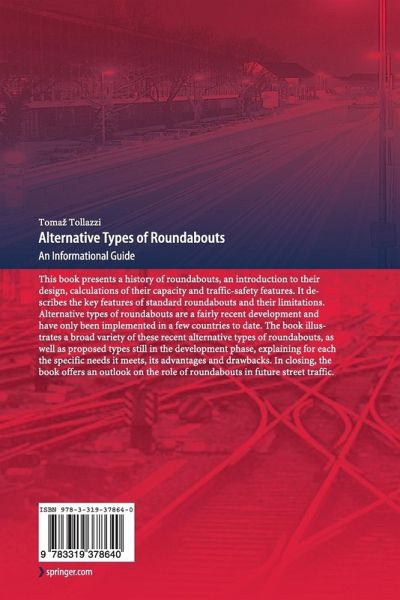 Tomaž Tollazzi

Alternative Types of Roundabouts

An Informational Guide

This book presents a history of roundabouts, an introduction to their design, calculations of their capacity and traffic-safety features. It describes the key features of standard roundabouts and their limitations. Alternative types of roundabouts are a fairly recent development and have only been implemented in a few countries to date. The book illustrates a broad variety of these recent alternative types of roundabouts, as well as proposed types still in the development phase, explaining for each the specific needs it meets, its advantages and drawbacks. In closing, the book offers an outlook on the role of roundabouts in future street traffic.

ISBN 978-3-319-37864-0

9 783319 378640

springer.com